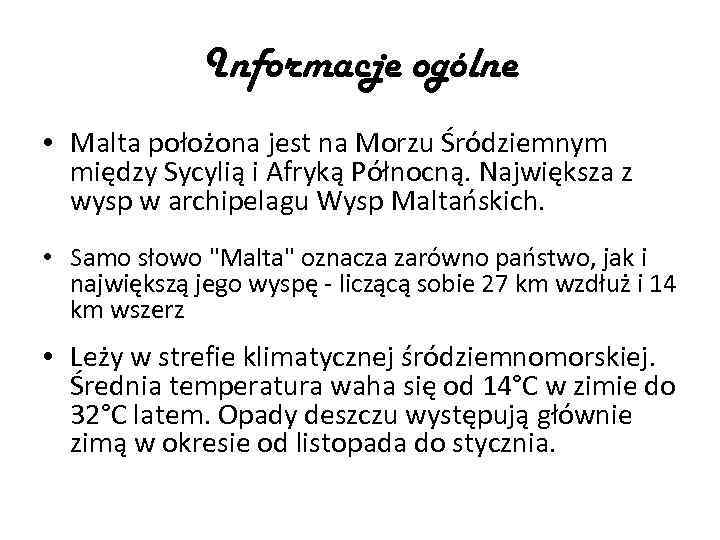 Informacje ogólne

• Malta położona jest na Morzu Śródziemnym między Sycylią i Afryką Północną. Największa z wysp w archipelagu Wysp Maltańskich.

• Samo słowo "Malta" oznacza zarówno państwo, jak i największą jego wyspę - liczącą sobie 27 km wzdłuż i 14 km wszerz

• Leży w strefie klimatycznej śródziemnomorskiej. Średnia temperatura waha się od 14°C w zimie do 32°C latem. Opady deszczu występują głównie zimą w okresie od listopada do stycznia.